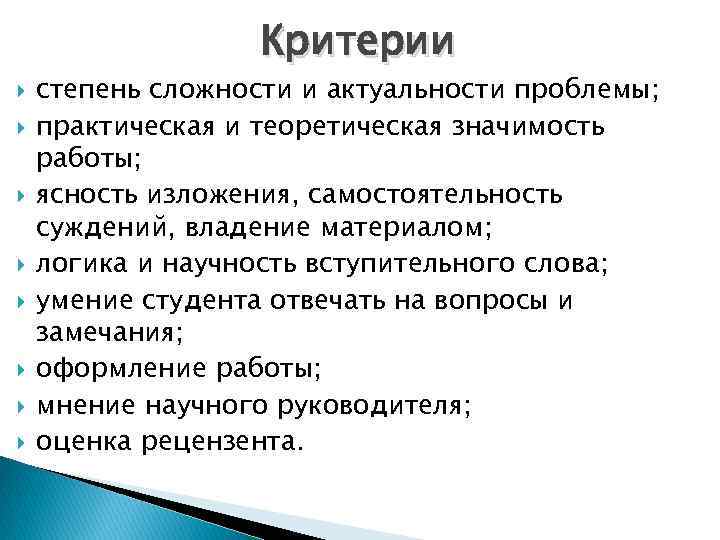 Критерии

степень сложности и актуальности проблемы;

практическая и теоретическая значимость работы;

ясность изложения, самостоятельность суждений, владение материалом;

логика и научность вступительного слова;

умение студента отвечать на вопросы и замечания;

оформление работы;

мнение научного руководителя;

оценка рецензента.